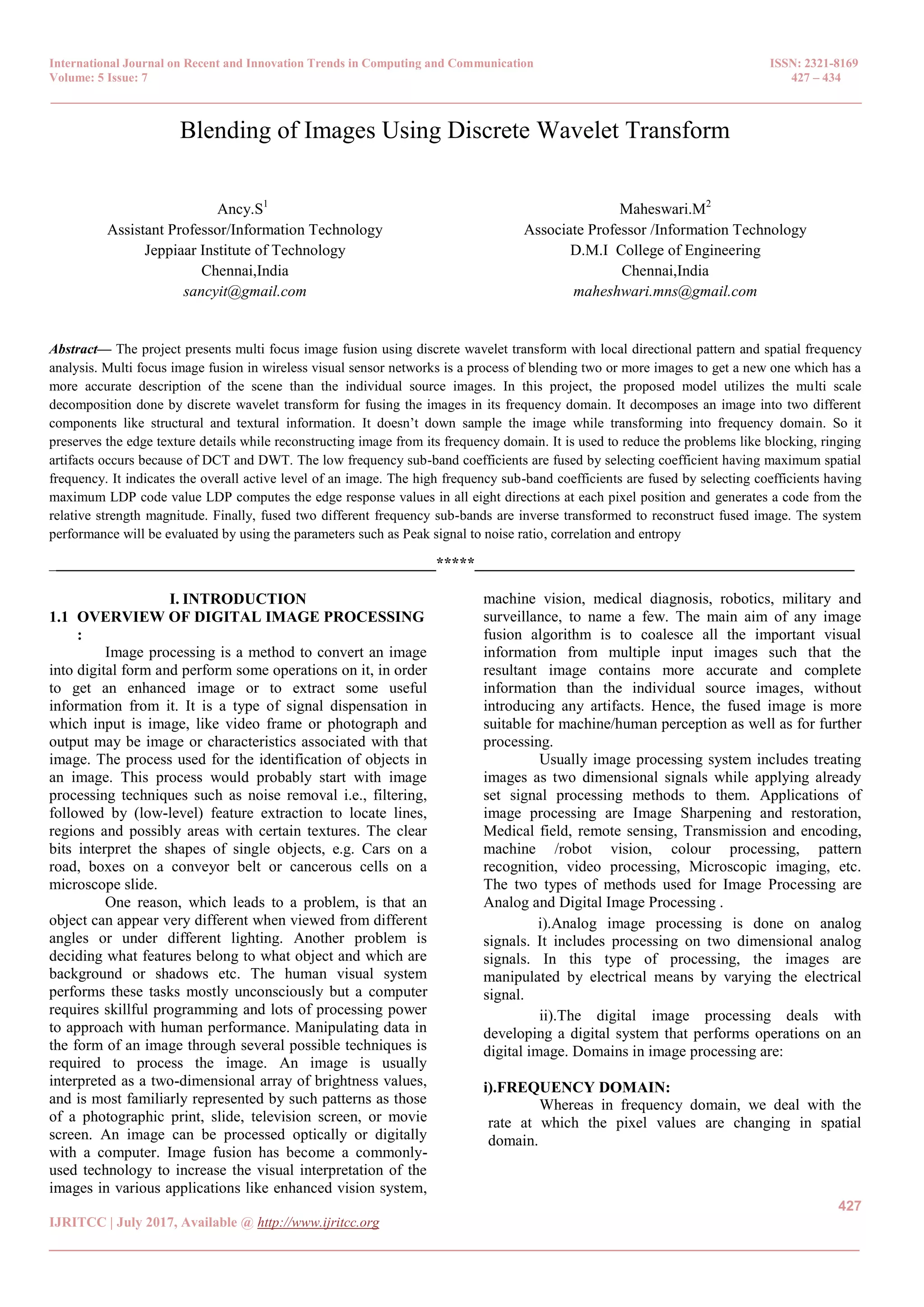 International Journal on Recent and Innovation Trends in Computing and Communication
Volume: 5 Issue: 7

ISSN: 2321-8169
427 – 434

Blending of Images Using Discrete Wavelet Transform

Ancy.S$^1$
Assistant Professor/Information Technology
Jeppiaar Institute of Technology
Chennai,India
sancyit@gmail.com

Maheswari.M$^2$
Associate Professor /Information Technology
D.M.I College of Engineering
Chennai,India
maheshwari.mns@gmail.com

Abstract— The project presents multi focus image fusion using discrete wavelet transform with local directional pattern and spatial frequency analysis. Multi focus image fusion in wireless visual sensor networks is a process of blending two or more images to get a new one which has a more accurate description of the scene than the individual source images. In this project, the proposed model utilizes the multi scale decomposition done by discrete wavelet transform for fusing the images in its frequency domain. It decomposes an image into two different components like structural and textural information. It doesn't down sample the image while transforming into frequency domain. So it preserves the edge texture details while reconstructing image from its frequency domain. It is used to reduce the problems like blocking, ringing artifacts occurs because of DCT and DWT. The low frequency sub-band coefficients are fused by selecting coefficient having maximum spatial frequency. It indicates the overall active level of an image. The high frequency sub-band coefficients are fused by selecting coefficients having maximum LDP code value LDP computes the edge response values in all eight directions at each pixel position and generates a code from the relative strength magnitude. Finally, fused two different frequency sub-bands are inverse transformed to reconstruct fused image. The system performance will be evaluated by using the parameters such as Peak signal to noise ratio, correlation and entropy

*****

I. INTRODUCTION
1.1 OVERVIEW OF DIGITAL IMAGE PROCESSING :

Image processing is a method to convert an image into digital form and perform some operations on it, in order to get an enhanced image or to extract some useful information from it. It is a type of signal dispensation in which input is image, like video frame or photograph and output may be image or characteristics associated with that image. The process used for the identification of objects in an image. This process would probably start with image processing techniques such as noise removal i.e., filtering, followed by (low-level) feature extraction to locate lines, regions and possibly areas with certain textures. The clear bits interpret the shapes of single objects, e.g. Cars on a road, boxes on a conveyor belt or cancerous cells on a microscope slide.

One reason, which leads to a problem, is that an object can appear very different when viewed from different angles or under different lighting. Another problem is deciding what features belong to what object and which are background or shadows etc. The human visual system performs these tasks mostly unconsciously but a computer requires skillful programming and lots of processing power to approach with human performance. Manipulating data in the form of an image through several possible techniques is required to process the image. An image is usually interpreted as a two-dimensional array of brightness values, and is most familiarly represented by such patterns as those of a photographic print, slide, television screen, or movie screen. An image can be processed optically or digitally with a computer. Image fusion has become a commonly-used technology to increase the visual interpretation of the images in various applications like enhanced vision system, machine vision, medical diagnosis, robotics, military and surveillance, to name a few. The main aim of any image fusion algorithm is to coalesce all the important visual information from multiple input images such that the resultant image contains more accurate and complete information than the individual source images, without introducing any artifacts. Hence, the fused image is more suitable for machine/human perception as well as for further processing.

Usually image processing system includes treating images as two dimensional signals while applying already set signal processing methods to them. Applications of image processing are Image Sharpening and restoration, Medical field, remote sensing, Transmission and encoding, machine /robot vision, colour processing, pattern recognition, video processing, Microscopic imaging, etc. The two types of methods used for Image Processing are Analog and Digital Image Processing .

i).Analog image processing is done on analog signals. It includes processing on two dimensional analog signals. In this type of processing, the images are manipulated by electrical means by varying the electrical signal.

ii).The digital image processing deals with developing a digital system that performs operations on an digital image. Domains in image processing are:

i).FREQUENCY DOMAIN:
Whereas in frequency domain, we deal with the rate at which the pixel values are changing in spatial domain.

427

IJRITCC | July 2017, Available @ http://www.ijritcc.org